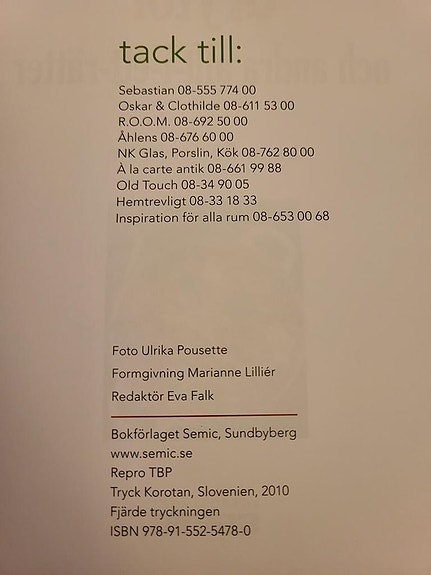 tack till:

Sebastian 08-555 774 00
Oskar & Clothilde 08-611 53 00
R.O.O.M. 08-692 50 00
Åhlens 08-676 60 00
NK Glas, Porslin, Kök 08-762 80 00
À la carte antik 08-661 99 88
Old Touch 08-34 90 05
Hemtrevligt 08-33 18 33
Inspiration för alla rum 08-653 00 68

Foto Ulrika Pousette

Formgivning Marianne Lilliér

Redaktör Eva Falk

Bokförlaget Semic, Sundbyberg
www.semic.se
Repro TBP
Tryck Korotan, Slovenien, 2010
Fjärde tryckningen
ISBN 978-91-552-5478-0